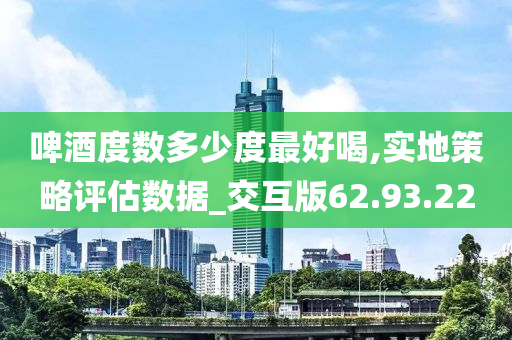 啤酒度数多少度最好喝,实地策略评估数据_交互版62.93.22